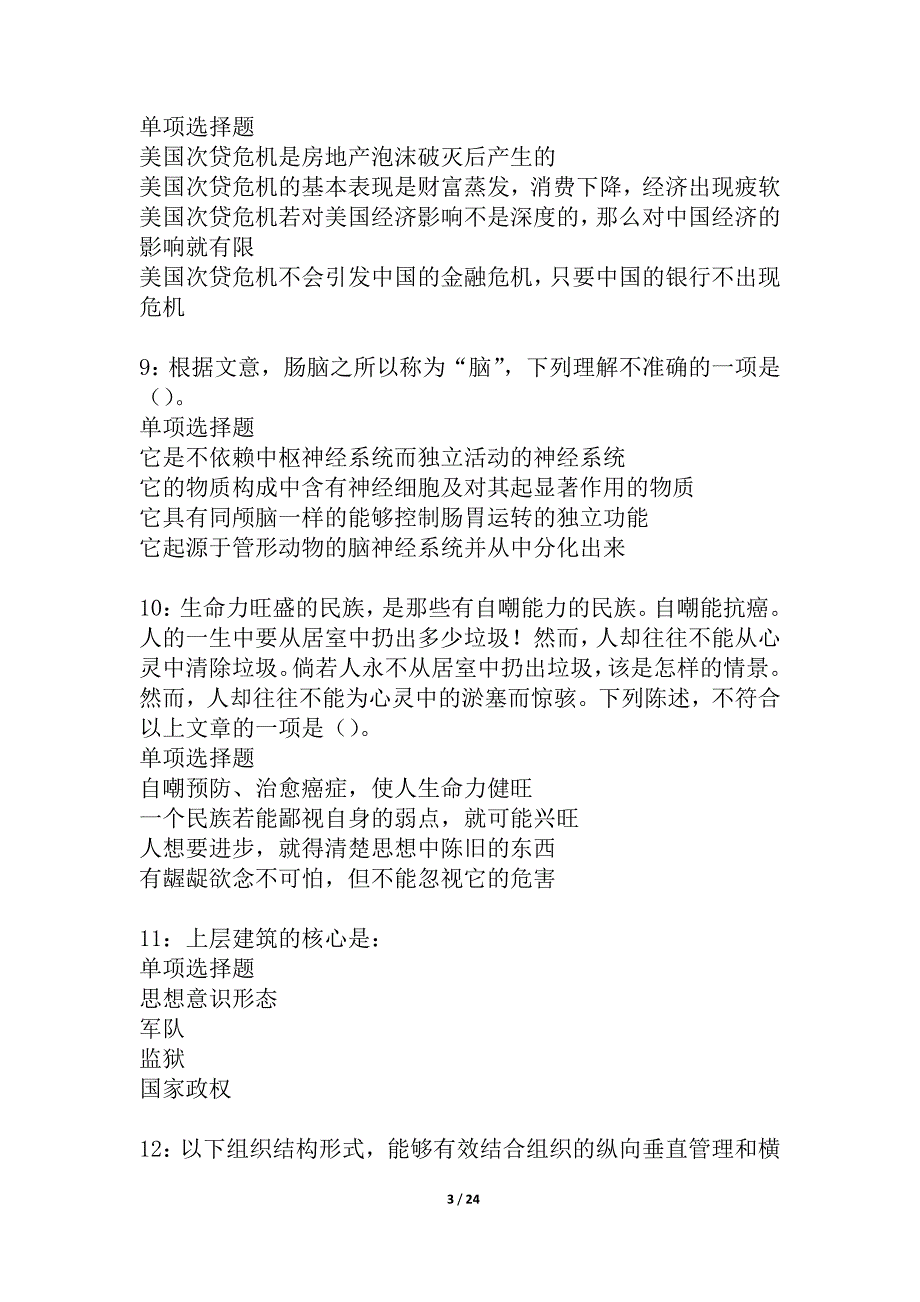 单项选择题
美国次贷危机是房地产泡沫破灭后产生的
美国次贷危机的基本表现是财富蒸发，消费下降，经济出现疲软
美国次贷危机若对美国经济影响不是深度的，那么对中国经济的影响就有限
美国次贷危机不会引发中国的金融危机，只要中国的银行不出现危机

9：根据文意，肠脑之所以称为“脑”，下列理解不准确的一项是（）。
单项选择题
它是不依赖中枢神经系统而独立活动的神经系统
它的物质构成中含有神经细胞及对其起显著作用的物质
它具有同颅脑一样的能够控制肠胃运转的独立功能
它起源于管形动物的脑神经系统并从中分化出来

10：生命力旺盛的民族，是那些有自嘲能力的民族。自嘲能抗癌。人的一生中要从居室中扔出多少垃圾！然而，人却往往不能从心灵中清除垃圾。倘若人永不从居室中扔出垃圾，该是怎样的情景。然而，人却往往不能为心灵中的淤塞而惊骇。下列陈述，不符合以上文章的一项是（）。
单项选择题
自嘲预防、治愈癌症，使人生命力健旺
一个民族若能鄙视自身的弱点，就可能兴旺
人想要进步，就得清楚思想中陈旧的东西
有龌龊欲念不可怕，但不能忽视它的危害

11：上层建筑的核心是：
单项选择题
思想意识形态
军队
监狱
国家政权

12：以下组织结构形式，能够有效结合组织的纵向垂直管理和横

3 / 24